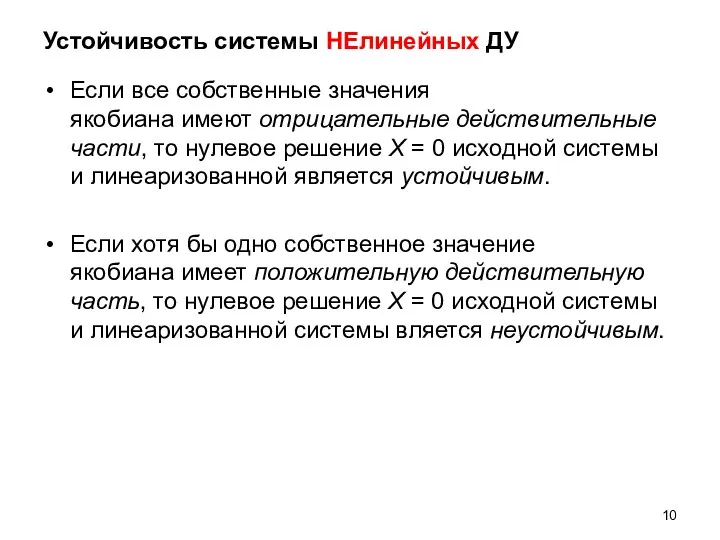 Устойчивость системы НЕлинейных ДУ

• Если все собственные значения якобиана имеют отрицательные действительные части, то нулевое решение $X = 0$ исходной системы и линеаризованной является устойчивым.

• Если хотя бы одно собственное значение якобиана имеет положительную действительную часть, то нулевое решение $X = 0$ исходной системы и линеаризованной системы вляется неустойчивым.

10